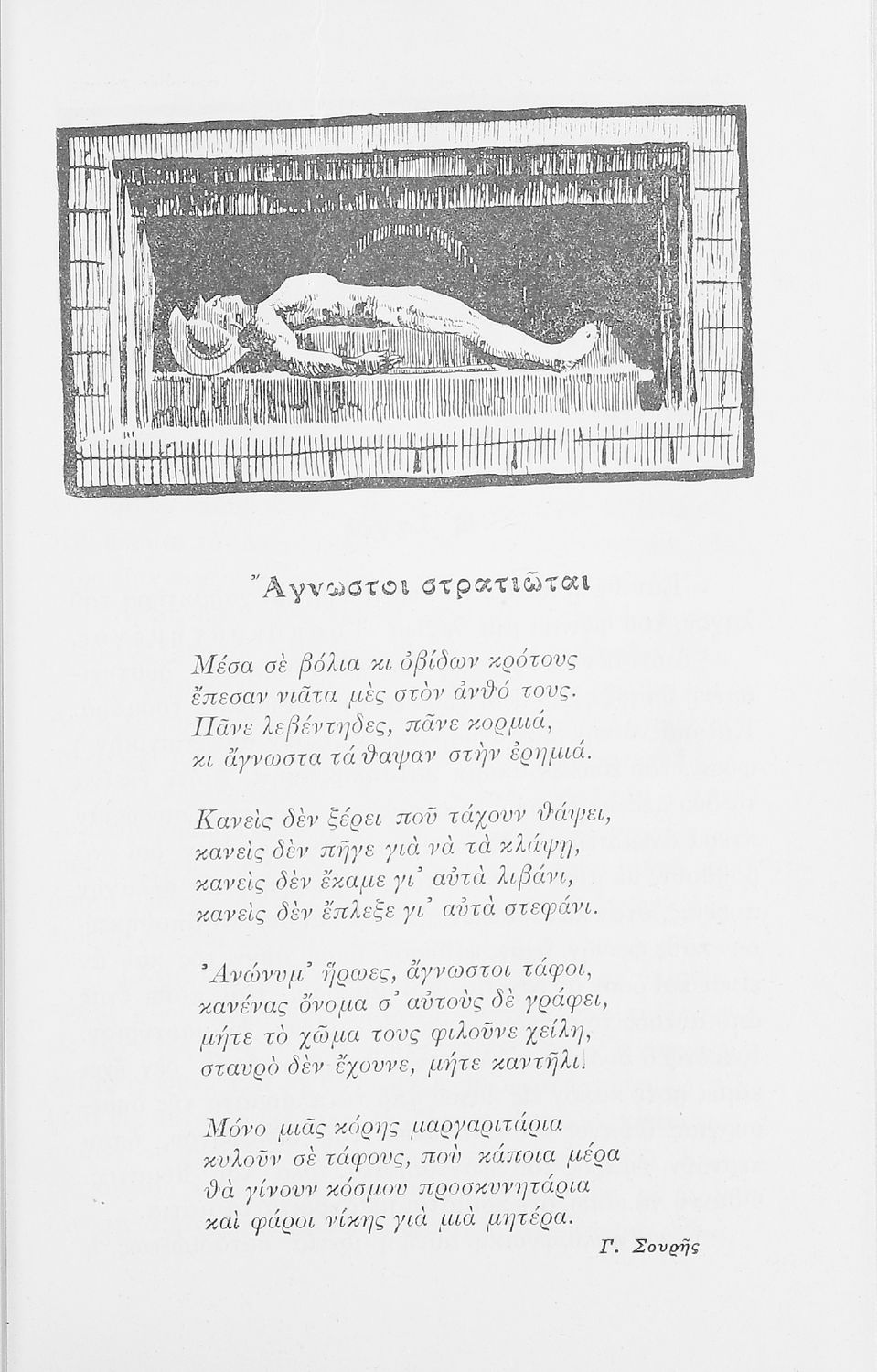 Ἄγνωστοι στρατιῶται

Μέσα σὲ βόλια κι ὀβίδων κρότους
ἔπεσαν νιᾶτα μὲς στὸν ἀνθό τους.
Πᾶνε λεβέντηδες, πᾶνε κορμιά,
κι ἄγνωστα τά θαψαν στὴν ἐρημιά.

Κανεὶς δὲν ξέρει ποῦ τάχουν θάψει,
κανεὶς δὲν πῆγε γιὰ νὰ τὰ κλάψῃ,
κανεὶς δὲν ἔκαμε γι' αὐτὰ λιβάνι,
κανεὶς δὲν ἔπλεξε γι' αὐτὰ στεφάνι.

Ἀνώνυμ' ἥρωες, ἄγνωστοι τάφοι,
κανένας ὄνομα σ' αὐτοὺς δὲ γράφει,
μήτε τὸ χῶμα τους φιλοῦνε χείλη,
σταυρὸ δὲν ἔχουνε, μήτε καντῆλι!

Μόνο μιᾶς κόρης μαργαριτάρια
κυλοῦν σὲ τάφους, ποὺ κάποια μέρα
θὰ γίνουν κόσμου προσκυνητάρια
καὶ φάροι νίκης γιὰ μιὰ μητέρα.

Γ. Σουρῆς